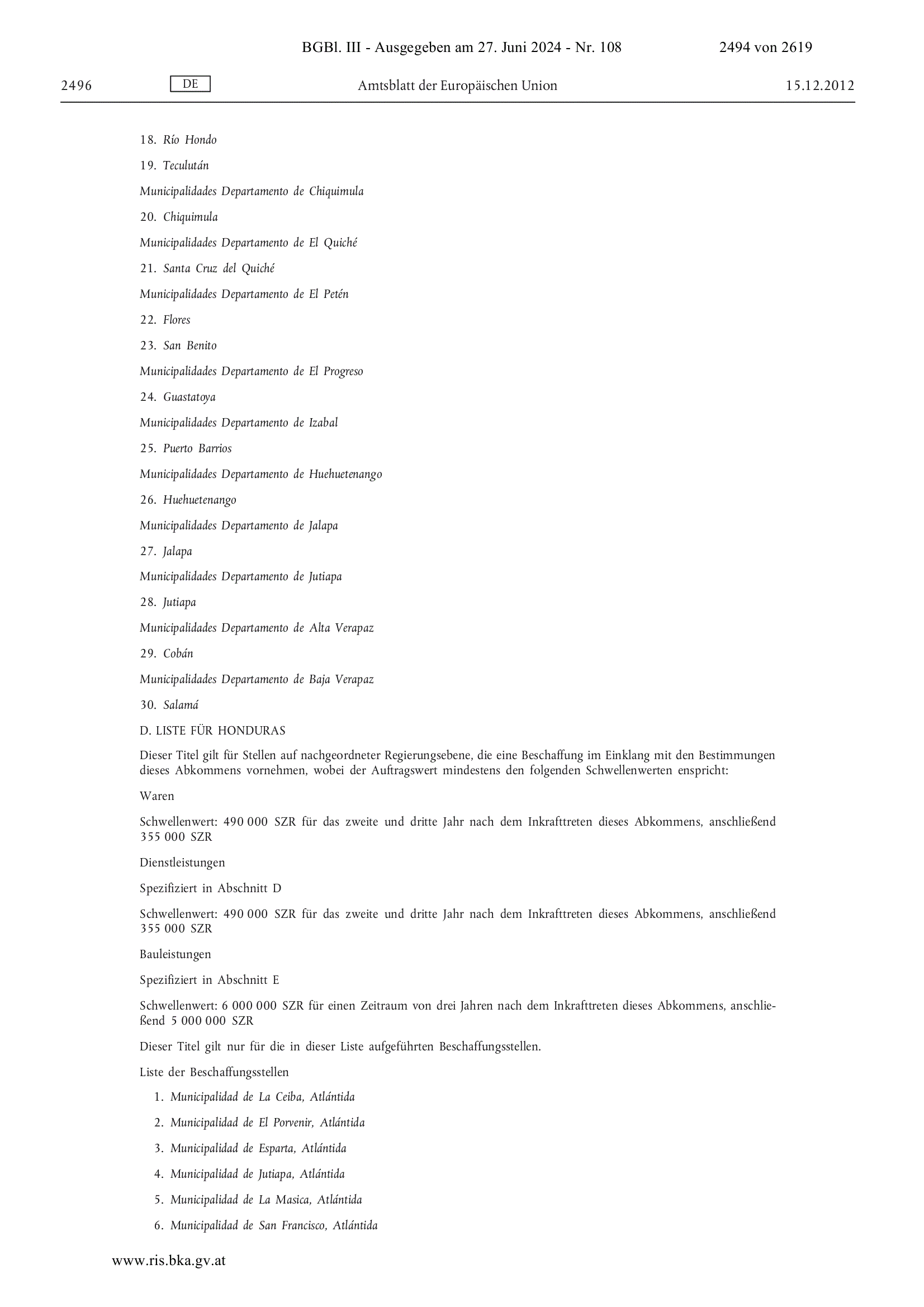 BGBl. III - Ausgegeben am 27. Juni 2024 - Nr. 108 2494 von 2619

2496 DE Amtsblatt der Europäischen Union 15.12.2012

18. Río Hondo

19. Teculután

Municipalidades Departamento de Chiquimula

20. Chiquimula

Municipalidades Departamento de El Quiché

21. Santa Cruz del Quiché

Municipalidades Departamento de El Petén

22. Flores

23. San Benito

Municipalidades Departamento de El Progreso

24. Guastatoya

Municipalidades Departamento de Izabal

25. Puerto Barrios

Municipalidades Departamento de Huehuetenango

26. Huehuetenango

Municipalidades Departamento de Jalapa

27. Jalapa

Municipalidades Departamento de Jutiapa

28. Jutiapa

Municipalidades Departamento de Alta Verapaz

29. Cobán

Municipalidades Departamento de Baja Verapaz

30. Salamá

D. LISTE FÜR HONDURAS

Dieser Titel gilt für Stellen auf nachgeordneter Regierungsebene, die eine Beschaffung im Einklang mit den Bestimmungen dieses Abkommens vornehmen, wobei der Auftragswert mindestens den folgenden Schwellenwerten enspricht:

Waren

Schwellenwert: 490 000 SZR für das zweite und dritte Jahr nach dem Inkrafttreten dieses Abkommens, anschließend 355 000 SZR

Dienstleistungen

Spezifiziert in Abschnitt D

Schwellenwert: 490 000 SZR für das zweite und dritte Jahr nach dem Inkrafttreten dieses Abkommens, anschließend 355 000 SZR

Bauleistungen

Spezifiziert in Abschnitt E

Schwellenwert: 6 000 000 SZR für einen Zeitraum von drei Jahren nach dem Inkrafttreten dieses Abkommens, anschließend 5 000 000 SZR

Dieser Titel gilt nur für die in dieser Liste aufgeführten Beschaffungsstellen.

Liste der Beschaffungsstellen

1. Municipalidad de La Ceiba, Atlántida

2. Municipalidad de El Porvenir, Atlántida

3. Municipalidad de Esparta, Atlántida

4. Municipalidad de Jutiapa, Atlántida

5. Municipalidad de La Masica, Atlántida

6. Municipalidad de San Francisco, Atlántida

www.ris.bka.gv.at